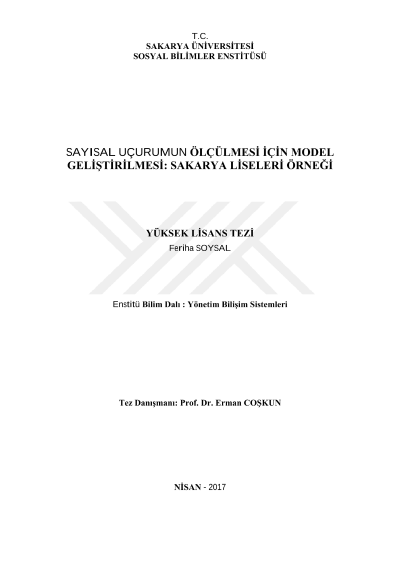 T.C.
SAKARYA ÜNİVERSİTESİ
SOSYAL BİLİMLER ENSTİTÜSÜ

SAYISAL UÇURUMUN ÖLÇÜLMESİ İÇİN MODEL GELİŞTİRİLMESİ: SAKARYA LİSELERİ ÖRNEĞİ

YÜKSEK LİSANS TEZİ
Feriha SOYSAL

Enstitü Bilim Dalı : Yönetim Bilişim Sistemleri

Tez Danışmanı: Prof. Dr. Erman COŞKUN

NİSAN - 2017